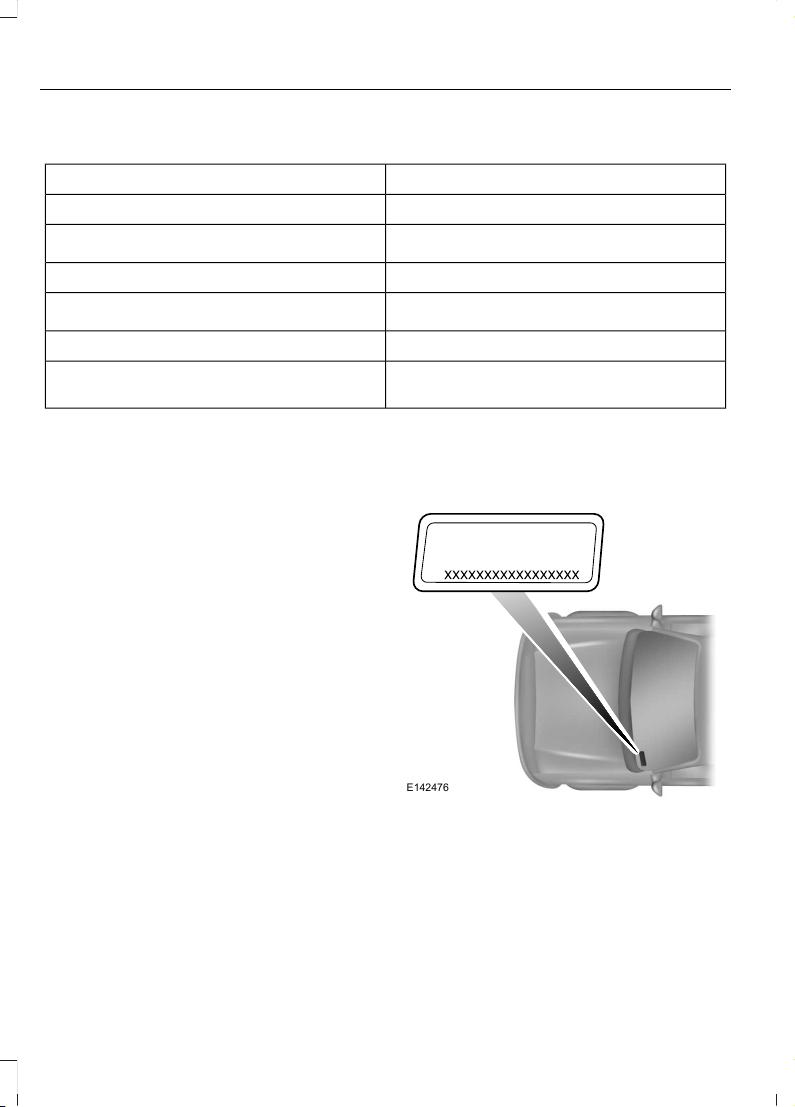 XXXXXXXXXXXXXXXXX

E142476